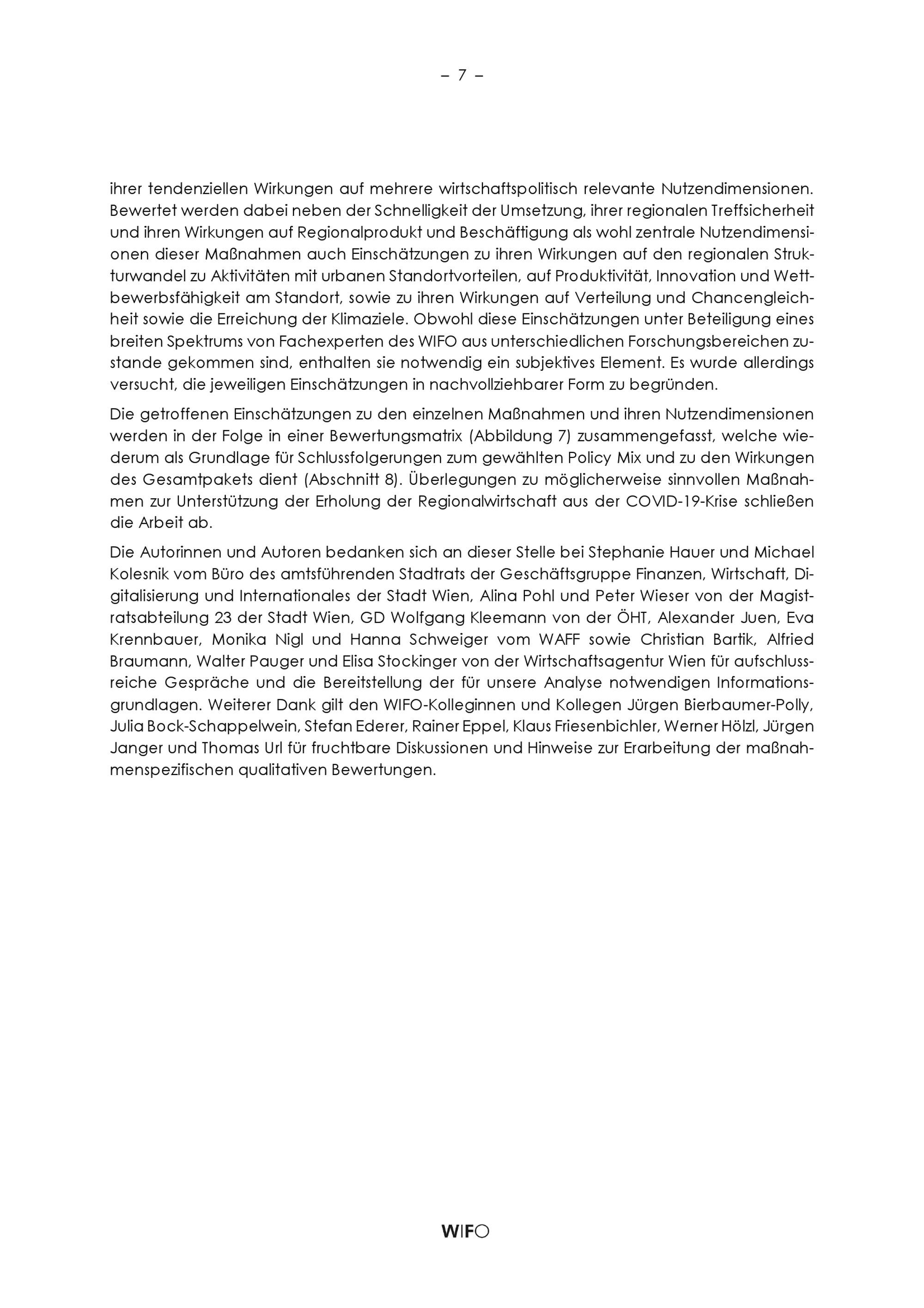 – 7 –

ihrer tendenziellen Wirkungen auf mehrere wirtschaftspolitisch relevante Nutzendimensionen. Bewertet werden dabei neben der Schnelligkeit der Umsetzung, ihrer regionalen Treffsicherheit und ihren Wirkungen auf Regionalprodukt und Beschäftigung als wohl zentrale Nutzendimensionen dieser Maßnahmen auch Einschätzungen zu ihren Wirkungen auf den regionalen Strukturwandel zu Aktivitäten mit urbanen Standortvorteilen, auf Produktivität, Innovation und Wettbewerbsfähigkeit am Standort, sowie zu ihren Wirkungen auf Verteilung und Chancengleichheit sowie die Erreichung der Klimaziele. Obwohl diese Einschätzungen unter Beteiligung eines breiten Spektrums von Fachexperten des WIFO aus unterschiedlichen Forschungsbereichen zustande gekommen sind, enthalten sie notwendig ein subjektives Element. Es wurde allerdings versucht, die jeweiligen Einschätzungen in nachvollziehbarer Form zu begründen.

Die getroffenen Einschätzungen zu den einzelnen Maßnahmen und ihren Nutzendimensionen werden in der Folge in einer Bewertungsmatrix (Abbildung 7) zusammengefasst, welche wiederum als Grundlage für Schlussfolgerungen zum gewählten Policy Mix und zu den Wirkungen des Gesamtpakets dient (Abschnitt 8). Überlegungen zu möglicherweise sinnvollen Maßnahmen zur Unterstützung der Erholung der Regionalwirtschaft aus der COVID-19-Krise schließen die Arbeit ab.

Die Autorinnen und Autoren bedanken sich an dieser Stelle bei Stephanie Hauer und Michael Kolesnik vom Büro des amtsführenden Stadtrats der Geschäftsgruppe Finanzen, Wirtschaft, Digitalisierung und Internationales der Stadt Wien, Alina Pohl und Peter Wieser von der Magistratsabteilung 23 der Stadt Wien, GD Wolfgang Kleemann von der ÖHT, Alexander Juen, Eva Krennbauer, Monika Nigl und Hanna Schweiger vom WAFF sowie Christian Bartik, Alfried Braumann, Walter Pauger und Elisa Stockinger von der Wirtschaftsagentur Wien für aufschlussreiche Gespräche und die Bereitstellung der für unsere Analyse notwendigen Informationsgrundlagen. Weiterer Dank gilt den WIFO-Kolleginnen und Kollegen Jürgen Bierbaumer-Polly, Julia Bock-Schappelwein, Stefan Ederer, Rainer Eppel, Klaus Friesenbichler, Werner Hölzl, Jürgen Janger und Thomas Url für fruchtbare Diskussionen und Hinweise zur Erarbeitung der maßnahmenspezifischen qualitativen Bewertungen.

WIFO